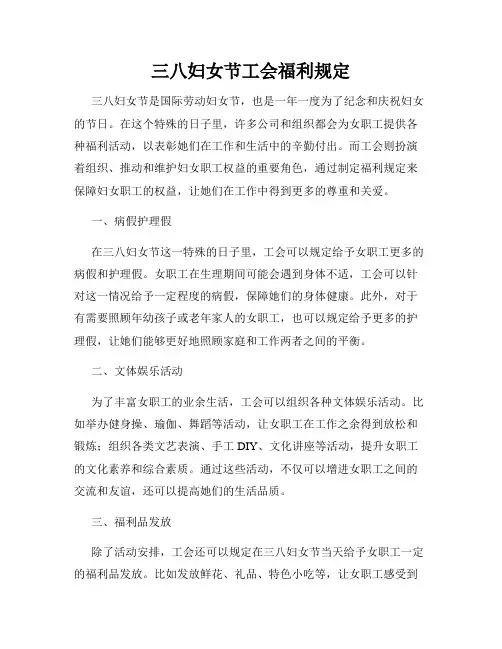 三八妇女节工会福利规定

三八妇女节是国际劳动妇女节，也是一年一度为了纪念和庆祝妇女的节日。在这个特殊的日子里，许多公司和组织都会为女职工提供各种福利活动，以表彰她们在工作和生活中的辛勤付出。而工会则扮演着组织、推动和维护妇女职工权益的重要角色，通过制定福利规定来保障妇女职工的权益，让她们在工作中得到更多的尊重和关爱。

一、病假护理假

在三八妇女节这一特殊的日子里，工会可以规定给予女职工更多的病假和护理假。女职工在生理期间可能会遇到身体不适，工会可以针对这一情况给予一定程度的病假，保障她们的身体健康。此外，对于有需要照顾年幼孩子或老年家人的女职工，也可以规定给予更多的护理假，让她们能够更好地照顾家庭和工作两者之间的平衡。

二、文体娱乐活动

为了丰富女职工的业余生活，工会可以组织各种文体娱乐活动。比如举办健身操、瑜伽、舞蹈等活动，让女职工在工作之余得到放松和锻炼；组织各类文艺表演、手工 DIY、文化讲座等活动，提升女职工的文化素养和综合素质。通过这些活动，不仅可以增进女职工之间的交流和友谊，还可以提高她们的生活品质。

三、福利品发放

除了活动安排，工会还可以规定在三八妇女节当天给予女职工一定的福利品发放。比如发放鲜花、礼品、特色小吃等，让女职工感受到